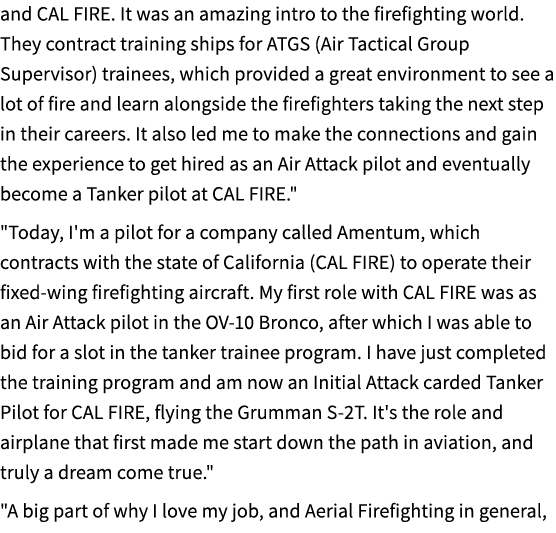 and CAL FIRE. It was an amazing intro to the firefighting world. They contract training ships for ATGS (Air Tactical Group Supervisor) trainees, which provided a great environment to see a lot of fire and learn alongside the firefighters taking the next step in their careers. It also led me to make the connections and gain the experience to get hired as an Air Attack pilot and eventually become a Tanker pilot at CAL FIRE."

"Today, I'm a pilot for a company called Amentum, which contracts with the state of California (CAL FIRE) to operate their fixed-wing firefighting aircraft. My first role with CAL FIRE was as an Air Attack pilot in the OV-10 Bronco, after which I was able to bid for a slot in the tanker trainee program. I have just completed the training program and am now an Initial Attack carded Tanker Pilot for CAL FIRE, flying the Grumman S-2T. It's the role and airplane that first made me start down the path in aviation, and truly a dream come true."

"A big part of why I love my job, and Aerial Firefighting in general,